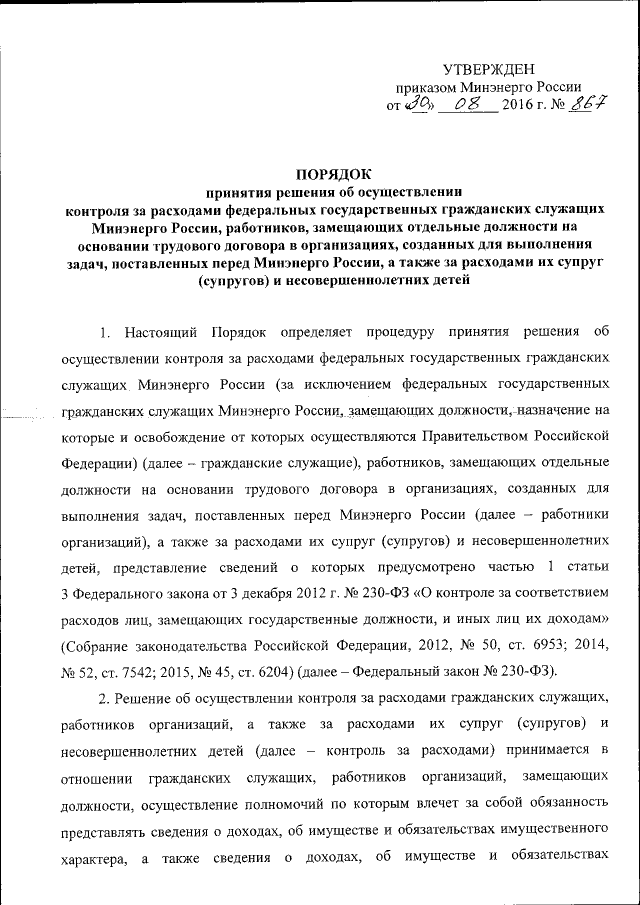 УТВЕРЖДЕН
приказом Минэнерго России
от «30» 08 2016 г. № 867

ПОРЯДОК
принятия решения об осуществлении контроля за расходами федеральных государственных гражданских служащих Минэнерго России, работников, замещающих отдельные должности на основании трудового договора в организациях, созданных для выполнения задач, поставленных перед Минэнерго России, а также за расходами их супруг (супругов) и несовершеннолетних детей

1. Настоящий Порядок определяет процедуру принятия решения об осуществлении контроля за расходами федеральных государственных гражданских служащих Минэнерго России (за исключением федеральных государственных гражданских служащих Минэнерго России, замещающих должности, назначение на которые и освобождение от которых осуществляются Правительством Российской Федерации) (далее – гражданские служащие), работников, замещающих отдельные должности на основании трудового договора в организациях, созданных для выполнения задач, поставленных перед Минэнерго России (далее – работники организаций), а также за расходами их супруг (супругов) и несовершеннолетних детей, представление сведений о которых предусмотрено частью 1 статьи 3 Федерального закона от 3 декабря 2012 г. № 230-ФЗ «О контроле за соответствием расходов лиц, замещающих государственные должности, и иных лиц их доходам» (Собрание законодательства Российской Федерации, 2012, № 50, ст. 6953; 2014, № 52, ст. 7542; 2015, № 45, ст. 6204) (далее – Федеральный закон № 230-ФЗ).

2. Решение об осуществлении контроля за расходами гражданских служащих, работников организаций, а также за расходами их супруг (супругов) и несовершеннолетних детей (далее – контроль за расходами) принимается в отношении гражданских служащих, работников организаций, замещающих должности, осуществление полномочий по которым влечет за собой обязанность представлять сведения о доходах, об имуществе и обязательствах имущественного характера, а также сведения о доходах, об имуществе и обязательствах